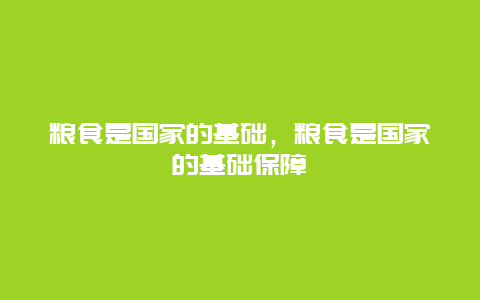 粮食是国家的基础，粮食是国家的基础保障